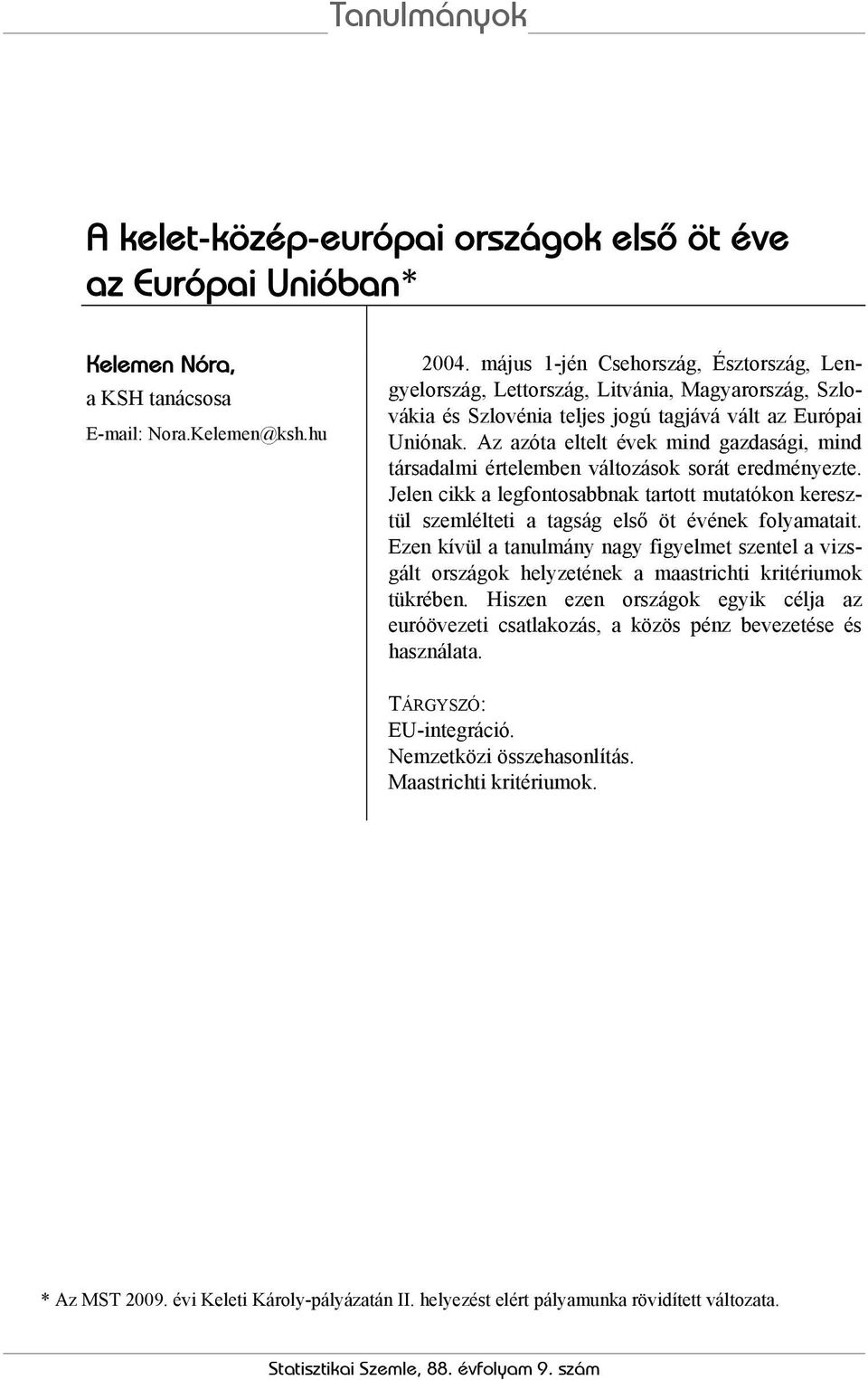 Tanulmányok

A kelet-közép-európai országok első öt éve az Európai Unióban*

Kelemen Nóra,
a KSH tanácsosa
E-mail: Nora.Kelemen@ksh.hu

2004. május 1-jén Csehország, Észtország, Lengyelország, Lettország, Litvánia, Magyarország, Szlovákia és Szlovénia teljes jogú tagjává vált az Európai Uniónak. Az azóta eltelt évek mind gazdasági, mind társadalmi értelemben változások sorát eredményezte. Jelen cikk a legfontosabbnak tartott mutatókon keresztül szemlélteti a tagság első öt évének folyamatait. Ezen kívül a tanulmány nagy figyelmet szentel a vizsgált országok helyzetének a maastrichti kritériumok tükrében. Hiszen ezen országok egyik célja az euróövezeti csatlakozás, a közös pénz bevezetése és használata.

TÁRGYSZÓ:
EU-integráció.
Nemzetközi összehasonlítás.
Maastrichti kritériumok.

* Az MST 2009. évi Keleti Károly-pályázatán II. helyezést elért pályamunka rövidített változata.

Statisztikai Szemle, 88. évfolyam 9. szám